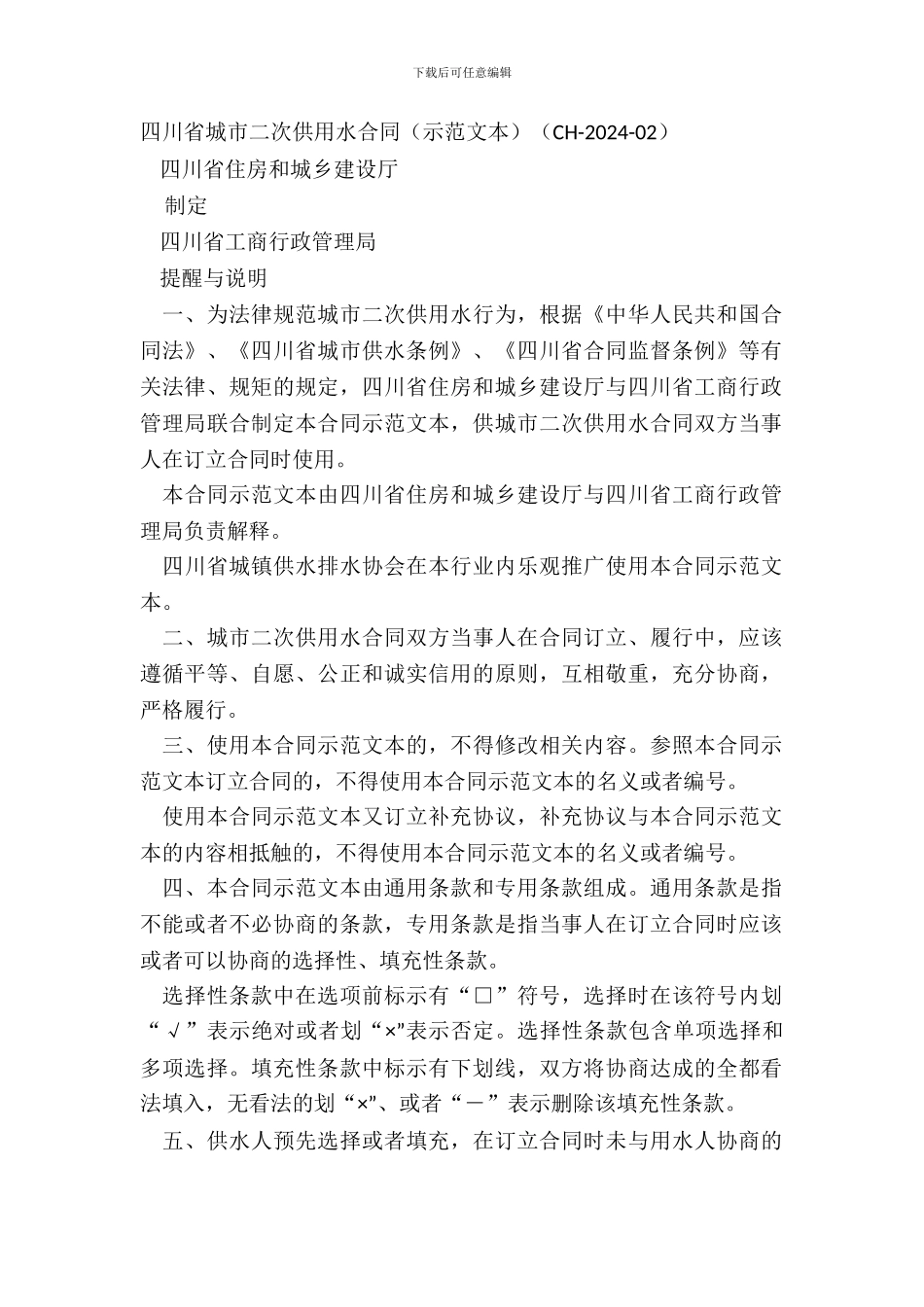 下载后可任意编辑

四川省城市二次供用水合同（示范文本）（CH-2024-02）

四川省住房和城乡建设厅

制定

四川省工商行政管理局

提醒与说明

一、为法律规范城市二次供用水行为，根据《中华人民共和国合同法》、《四川省城市供水条例》、《四川省合同监督条例》等有关法律、规矩的规定，四川省住房和城乡建设厅与四川省工商行政管理局联合制定本合同示范文本，供城市二次供用水合同双方当事人在订立合同时使用。

本合同示范文本由四川省住房和城乡建设厅与四川省工商行政管理局负责解释。

四川省城镇供水排水协会在本行业内乐观推广使用本合同示范文本。

二、城市二次供用水合同双方当事人在合同订立、履行中，应该遵循平等、自愿、公正和诚实信用的原则，互相敬重，充分协商，严格履行。

三、使用本合同示范文本的，不得修改相关内容。参照本合同示范文本订立合同的，不得使用本合同示范文本的名义或者编号。

使用本合同示范文本又订立补充协议，补充协议与本合同示范文本的内容相抵触的，不得使用本合同示范文本的名义或者编号。

四、本合同示范文本由通用条款和专用条款组成。通用条款是指不能或者不必协商的条款，专用条款是指当事人在订立合同时应该或者可以协商的选择性、填充性条款。

选择性条款中在选项前标示有“□”符号，选择时在该符号内划“√”表示绝对或者划“×”表示否定。选择性条款包含单项选择和多项选择。填充性条款中标示有下划线，双方将协商达成的全都看法填入，无看法的划“×”、或者“－”表示删除该填充性条款。

五、供水人预先选择或者填充，在订立合同时未与用水人协商的